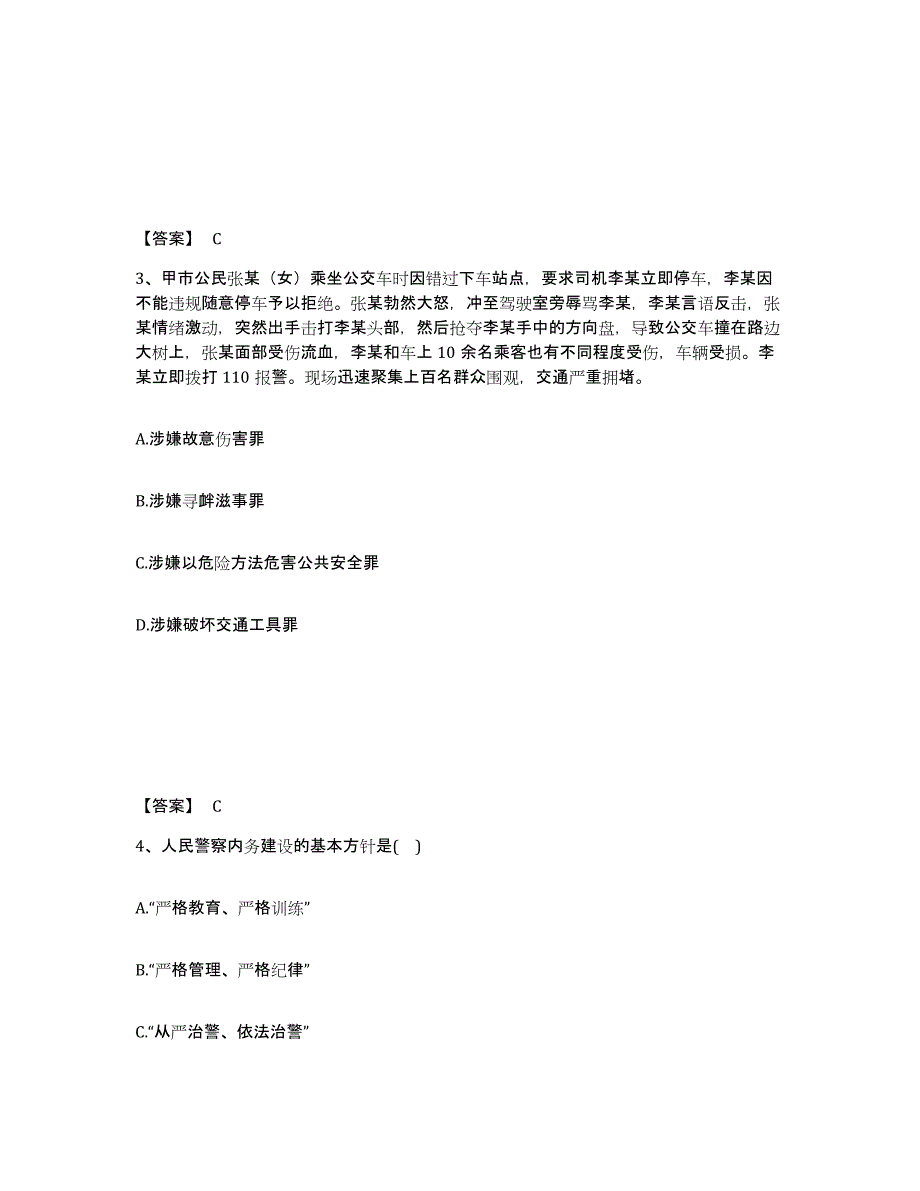 【答案】 C

3、甲市公民张某（女）乘坐公交车时因错过下车站点，要求司机李某立即停车，李某因不能违规随意停车予以拒绝。张某勃然大怒，冲至驾驶室旁辱骂李某，李某言语反击，张某情绪激动，突然出手击打李某头部，然后抢夺李某手中的方向盘，导致公交车撞在路边大树上，张某面部受伤流血，李某和车上 10 余名乘客也有不同程度受伤，车辆受损。李某立即拨打 110 报警。现场迅速聚集上百名群众围观，交通严重拥堵。

A.涉嫌故意伤害罪

B.涉嫌寻衅滋事罪

C.涉嫌以危险方法危害公共安全罪

D.涉嫌破坏交通工具罪

【答案】 C

4、人民警察内务建设的基本方针是( )

A.“严格教育、严格训练”

B.“严格管理、严格纪律”

C.“从严治警、依法治警”